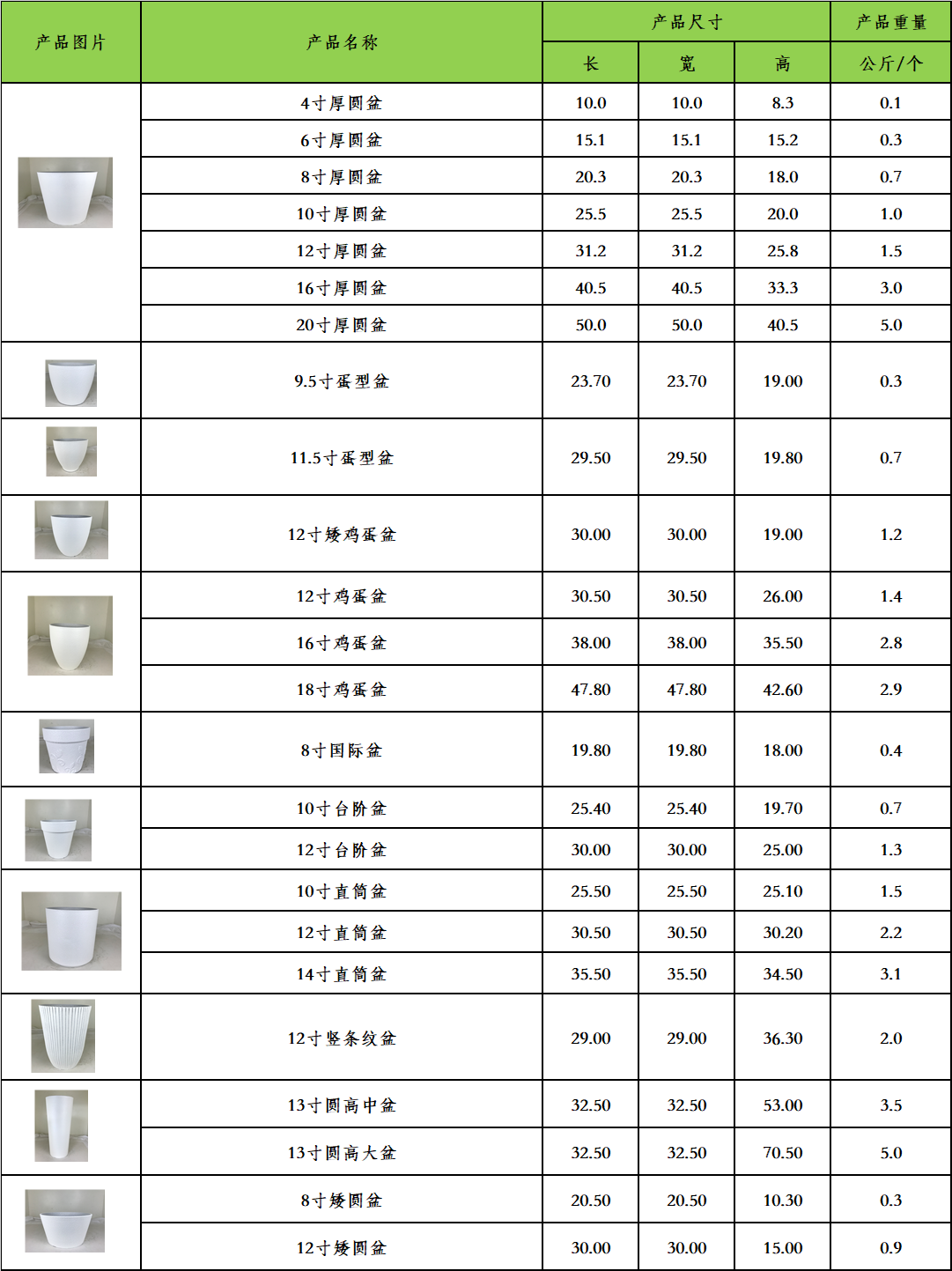 | 产品图片 | 产品名称 | 产品尺寸 长 | 产品尺寸 宽 | 产品尺寸 高 | 产品重量 公斤/个 |
|---|---|---|---|---|---|
| | 4寸厚圆盆 | 10.0 | 10.0 | 8.3 | 0.1 |
| | 6寸厚圆盆 | 15.1 | 15.1 | 15.2 | 0.3 |
| | 8寸厚圆盆 | 20.3 | 20.3 | 18.0 | 0.7 |
| | 10寸厚圆盆 | 25.5 | 25.5 | 20.0 | 1.0 |
| | 12寸厚圆盆 | 31.2 | 31.2 | 25.8 | 1.5 |
| | 16寸厚圆盆 | 40.5 | 40.5 | 33.3 | 3.0 |
| | 20寸厚圆盆 | 50.0 | 50.0 | 40.5 | 5.0 |
| | 9.5寸蛋型盆 | 23.70 | 23.70 | 19.00 | 0.3 |
| | 11.5寸蛋型盆 | 29.50 | 29.50 | 19.80 | 0.7 |
| | 12寸矮鸡蛋盆 | 30.00 | 30.00 | 19.00 | 1.2 |
| | 12寸鸡蛋盆 | 30.50 | 30.50 | 26.00 | 1.4 |
| | 16寸鸡蛋盆 | 38.00 | 38.00 | 35.50 | 2.8 |
| | 18寸鸡蛋盆 | 47.80 | 47.80 | 42.60 | 2.9 |
| | 8寸国际盆 | 19.80 | 19.80 | 18.00 | 0.4 |
| | 10寸台阶盆 | 25.40 | 25.40 | 19.70 | 0.7 |
| | 12寸台阶盆 | 30.00 | 30.00 | 25.00 | 1.3 |
| | 10寸直筒盆 | 25.50 | 25.50 | 25.10 | 1.5 |
| | 12寸直筒盆 | 30.50 | 30.50 | 30.20 | 2.2 |
| | 14寸直筒盆 | 35.50 | 35.50 | 34.50 | 3.1 |
| | 12寸竖条纹盆 | 29.00 | 29.00 | 36.30 | 2.0 |
| | 13寸圆高中盆 | 32.50 | 32.50 | 53.00 | 3.5 |
| | 13寸圆高大盆 | 32.50 | 32.50 | 70.50 | 5.0 |
| | 8寸矮圆盆 | 20.50 | 20.50 | 10.30 | 0.3 |
| | 12寸矮圆盆 | 30.00 | 30.00 | 15.00 | 0.9 |